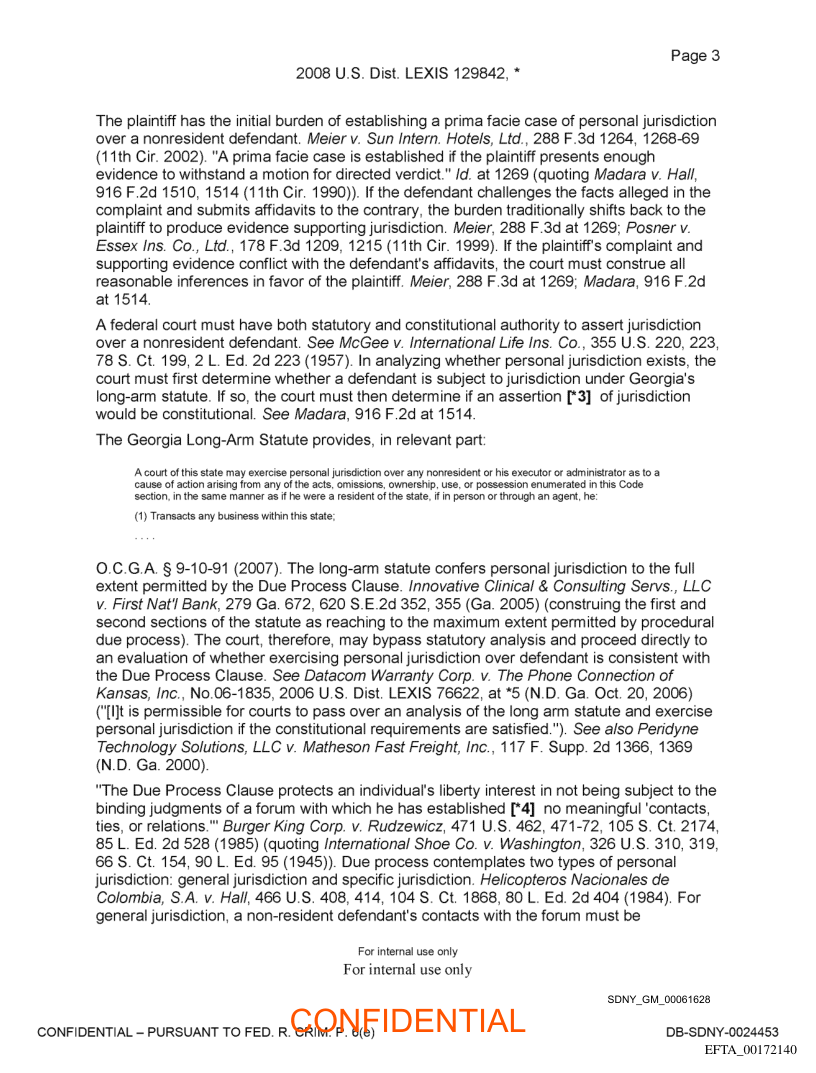 Page 3

2008 U.S. Dist. LEXIS 129842, *

The plaintiff has the initial burden of establishing a prima facie case of personal jurisdiction over a nonresident defendant. Meier v. Sun Intern. Hotels, Ltd., 288 F.3d 1264, 1268-69 (11th Cir. 2002). "A prima facie case is established if the plaintiff presents enough evidence to withstand a motion for directed verdict." Id. at 1269 (quoting Madara v. Hall, 916 F.2d 1510, 1514 (11th Cir. 1990)). If the defendant challenges the facts alleged in the complaint and submits affidavits to the contrary, the burden traditionally shifts back to the plaintiff to produce evidence supporting jurisdiction. Meier, 288 F.3d at 1269; Posner v. Essex Ins. Co., Ltd., 178 F.3d 1209, 1215 (11th Cir. 1999). If the plaintiff's complaint and supporting evidence conflict with the defendant's affidavits, the court must construe all reasonable inferences in favor of the plaintiff. Meier, 288 F.3d at 1269; Madara, 916 F.2d at 1514.

A federal court must have both statutory and constitutional authority to assert jurisdiction over a nonresident defendant. See McGee v. International Life Ins. Co., 355 U.S. 220, 223, 78 S. Ct. 199, 2 L. Ed. 2d 223 (1957). In analyzing whether personal jurisdiction exists, the court must first determine whether a defendant is subject to jurisdiction under Georgia's long-arm statute. If so, the court must then determine if an assertion [*3] of jurisdiction would be constitutional. See Madara, 916 F.2d at 1514.

The Georgia Long-Arm Statute provides, in relevant part:

A court of this state may exercise personal jurisdiction over any nonresident or his executor or administrator as to a cause of action arising from any of the acts, omissions, ownership, use, or possession enumerated in this Code section, in the same manner as if he were a resident of the state, if in person or through an agent, he:

(1) Transacts any business within this state;

. . . .

O.C.G.A. § 9-10-91 (2007). The long-arm statute confers personal jurisdiction to the full extent permitted by the Due Process Clause. Innovative Clinical & Consulting Servs., LLC v. First Nat'l Bank, 279 Ga. 672, 620 S.E.2d 352, 355 (Ga. 2005) (construing the first and second sections of the statute as reaching to the maximum extent permitted by procedural due process). The court, therefore, may bypass statutory analysis and proceed directly to an evaluation of whether exercising personal jurisdiction over defendant is consistent with the Due Process Clause. See Datacom Warranty Corp. v. The Phone Connection of Kansas, Inc., No.06-1835, 2006 U.S. Dist. LEXIS 76622, at *5 (N.D. Ga. Oct. 20, 2006) ("[I]t is permissible for courts to pass over an analysis of the long arm statute and exercise personal jurisdiction if the constitutional requirements are satisfied."). See also Peridyne Technology Solutions, LLC v. Matheson Fast Freight, Inc., 117 F. Supp. 2d 1366, 1369 (N.D. Ga. 2000).

"The Due Process Clause protects an individual's liberty interest in not being subject to the binding judgments of a forum with which he has established [*4] no meaningful 'contacts, ties, or relations.'" Burger King Corp. v. Rudzewicz, 471 U.S. 462, 471-72, 105 S. Ct. 2174, 85 L. Ed. 2d 528 (1985) (quoting International Shoe Co. v. Washington, 326 U.S. 310, 319, 66 S. Ct. 154, 90 L. Ed. 95 (1945)). Due process contemplates two types of personal jurisdiction: general jurisdiction and specific jurisdiction. Helicopteros Nacionales de Colombia, S.A. v. Hall, 466 U.S. 408, 414, 104 S. Ct. 1868, 80 L. Ed. 2d 404 (1984). For general jurisdiction, a non-resident defendant's contacts with the forum must be

For internal use only
For internal use only

SDNY_GM_00061628

CONFIDENTIAL – PURSUANT TO FED. R. CRIM. P. 6(e)
CONFIDENTIAL
DB-SDNY-0024453
EFTA_00172140